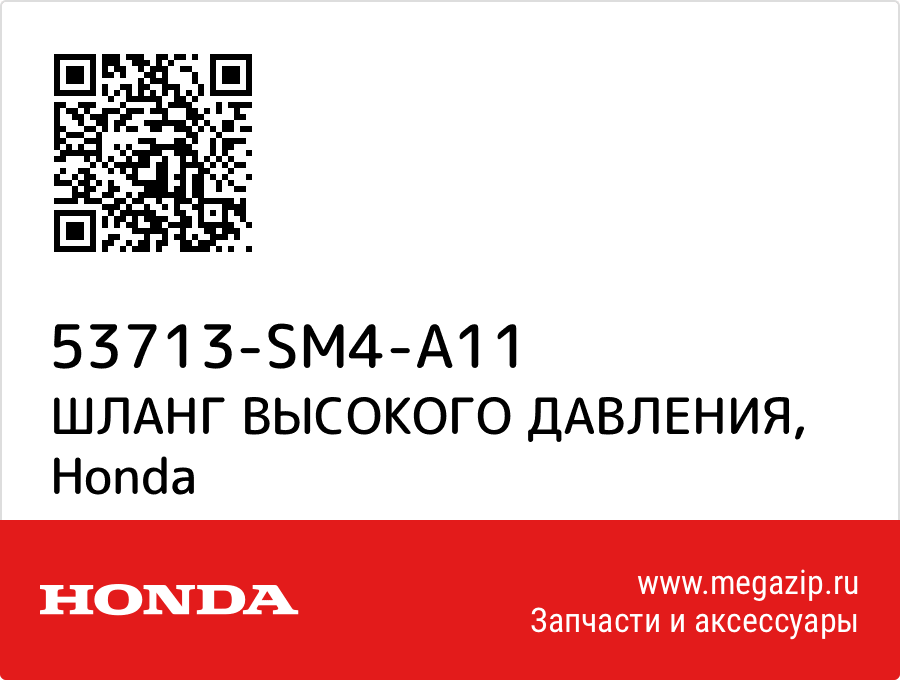 53713-SM4-A11
ШЛАНГ ВЫСОКОГО ДАВЛЕНИЯ, Honda

HONDA

www.megazip.ru
Запчасти и аксессуары